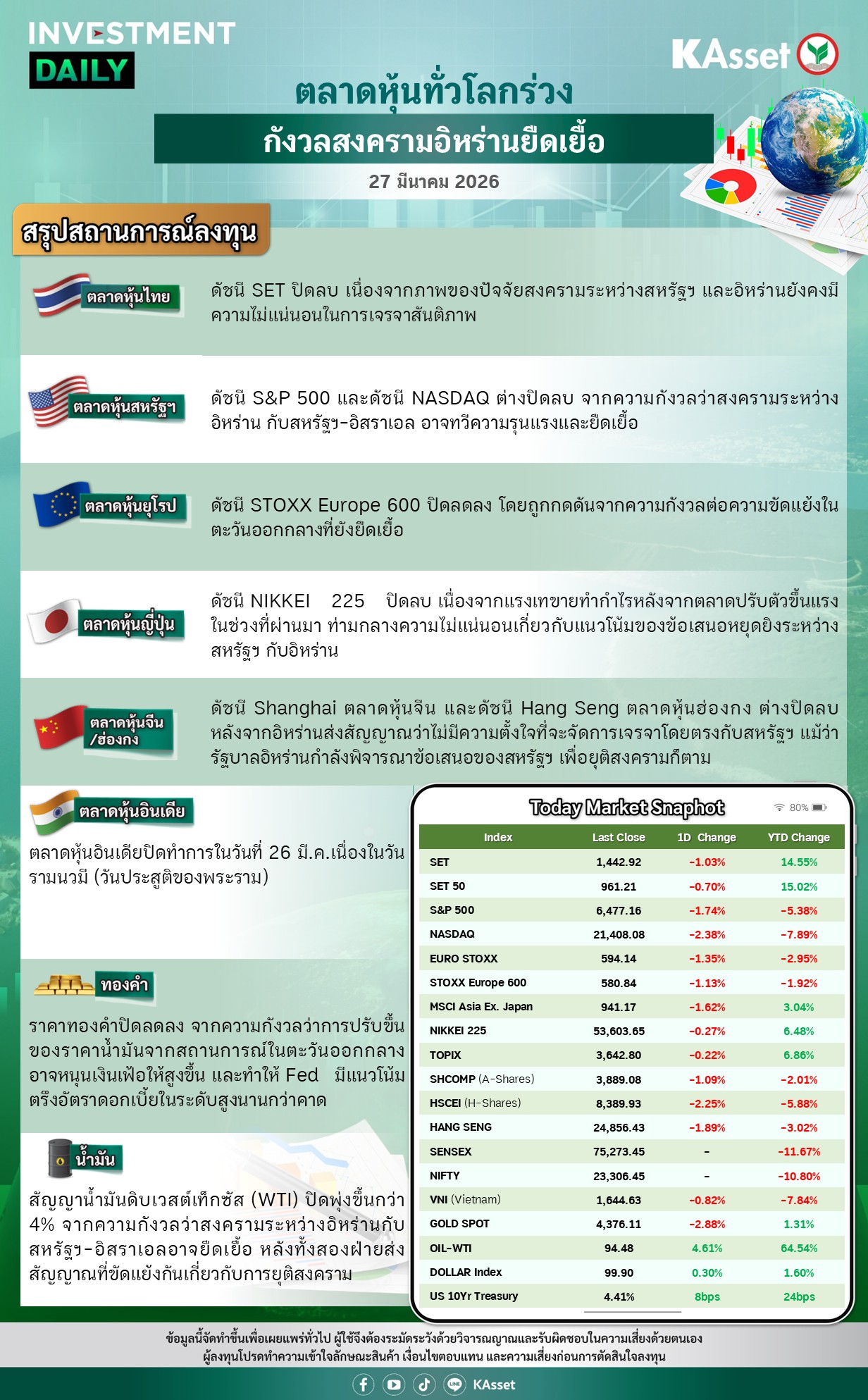 INVESTMENT
DAILY

KAsset

ตลาดหุ้นทั่วโลกร่วง
กังวลสงครามอิหร่านยืดเยื้อ

27 มีนาคม 2026

สรุปสถานการณ์ลงทุน

ตลาดหุ้นไทย
ดัชนี SET ปิดลบ เนื่องจากภาพของปัจจัยสงครามระหว่างสหรัฐฯ และอิหร่านยังคงมีความไม่แน่นอนในการเจรจาสันติภาพ

ตลาดหุ้นสหรัฐฯ
ดัชนี S&P 500 และดัชนี NASDAQ ต่างปิดลบ จากความกังวลว่าสงครามระหว่างอิหร่าน กับสหรัฐฯ-อิสราเอล อาจทวีความรุนแรงและยืดเยื้อ

ตลาดหุ้นยุโรป
ดัชนี STOXX Europe 600 ปิดลดลง โดยถูกกดดันจากความกังวลต่อความขัดแย้งในตะวันออกกลางที่ยังยืดเยื้อ

ตลาดหุ้นญี่ปุ่น
ดัชนี NIKKEI 225 ปิดลบ เนื่องจากแรงเทขายทำกำไรหลังจากตลาดปรับตัวขึ้นแรงในช่วงที่ผ่านมา ท่ามกลางความไม่แน่นอนเกี่ยวกับแนวโน้มของข้อเสนอหยุดยิงระหว่างสหรัฐฯ กับอิหร่าน

ตลาดหุ้นจีน
/ฮ่องกง
ดัชนี Shanghai ตลาดหุ้นจีน และดัชนี Hang Seng ตลาดหุ้นฮ่องกง ต่างปิดลบ หลังจากอิหร่านส่งสัญญาณว่าไม่มีความตั้งใจที่จะจัดการเจรจาโดยตรงกับสหรัฐฯ แม้ว่ารัฐบาลอิหร่านกำลังพิจารณาข้อเสนอของสหรัฐฯ เพื่อยุติสงครามก็ตาม

ตลาดหุ้นอินเดีย
ตลาดหุ้นอินเดียปิดทำการในวันที่ 26 มี.ค.เนื่องในวันรามนวมี (วันประสูติของพระราม)

ทองคำ
ราคาทองคำปิดลดลง จากความกังวลว่าการปรับขึ้นของราคาน้ำมันจากสถานการณ์ในตะวันออกกลางอาจหนุนเงินเฟ้อให้สูงขึ้น และทำให้ Fed มีแนวโน้มตรึงอัตราดอกเบี้ยในระดับสูงนานกว่าคาด

น้ำมัน
สัญญาน้ำมันดิบเวสต์เท็กซัส (WTI) ปิดพุ่งขึ้นกว่า 4% จากความกังวลว่าสงครามระหว่างอิหร่านกับสหรัฐฯ-อิสราเอลอาจยืดเยื้อ หลังทั้งสองฝ่ายส่งสัญญาณที่ขัดแย้งกันเกี่ยวกับการยุติสงคราม

Today Market Snaphot
80%

| Index | Last Close | 1D Change | YTD Change |
|---|---|---|---|
| SET | 1,442.92 | -1.03% | 14.55% |
| SET 50 | 961.21 | -0.70% | 15.02% |
| S&P 500 | 6,477.16 | -1.74% | -5.38% |
| NASDAQ | 21,408.08 | -2.38% | -7.89% |
| EURO STOXX | 594.14 | -1.35% | -2.95% |
| STOXX Europe 600 | 580.84 | -1.13% | -1.92% |
| MSCI Asia Ex. Japan | 941.17 | -1.62% | 3.04% |
| NIKKEI 225 | 53,603.65 | -0.27% | 6.48% |
| TOPIX | 3,642.80 | -0.22% | 6.86% |
| SHCOMP (A-Shares) | 3,889.08 | -1.09% | -2.01% |
| HSCEI (H-Shares) | 8,389.93 | -2.25% | -5.88% |
| HANG SENG | 24,856.43 | -1.89% | -3.02% |
| SENSEX | 75,273.45 | - | -11.67% |
| NIFTY | 23,306.45 | - | -10.80% |
| VNI (Vietnam) | 1,644.63 | -0.82% | -7.84% |
| GOLD SPOT | 4,376.11 | -2.88% | 1.31% |
| OIL-WTI | 94.48 | 4.61% | 64.54% |
| DOLLAR Index | 99.90 | 0.30% | 1.60% |
| US 10Yr Treasury | 4.41% | 8bps | 24bps |

ข้อมูลนี้จัดทำขึ้นเพื่อเผยแพร่ทั่วไป ผู้ใช้จึงต้องระมัดระวังด้วยวิจารณญาณและรับผิดชอบในความเสี่ยงด้วยตนเอง
ผู้ลงทุนโปรดทำความเข้าใจลักษณะสินค้า เงื่อนไขตอบแทน และความเสี่ยงก่อนการตัดสินใจลงทุน

KAsset